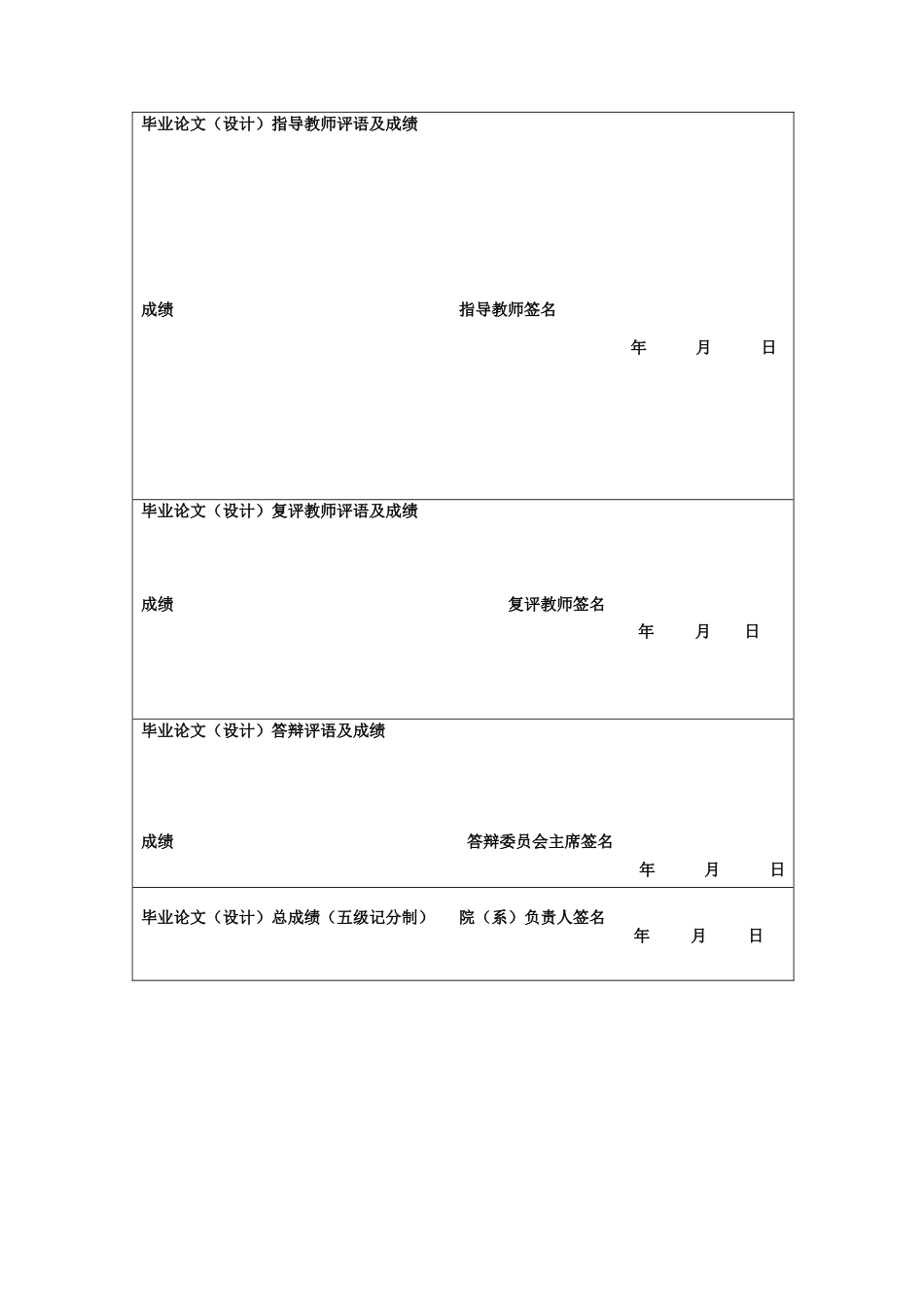 毕业论文（设计）指导教师评语及成绩

成绩 指导教师签名

年 月 日

毕业论文（设计）复评教师评语及成绩

成绩 复评教师签名

年 月 日

毕业论文（设计）答辩评语及成绩

成绩 答辩委员会主席签名

年 月 日

毕业论文（设计）总成绩（五级记分制） 院（系）负责人签名

年 月 日